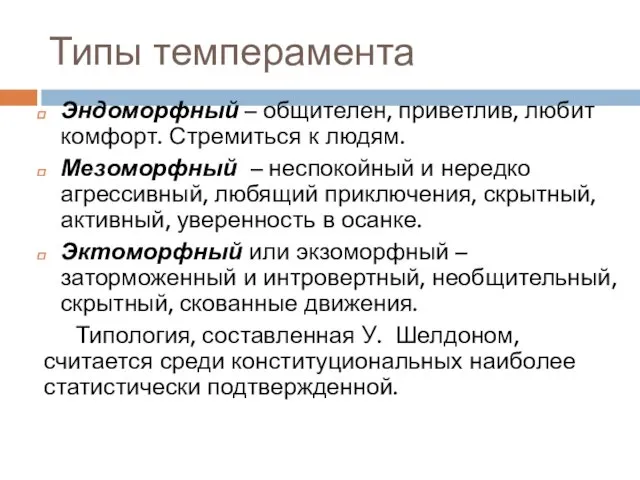 Типы темперамента

Эндоморфный – общителен, приветлив, любит комфорт. Стремиться к людям.

Мезоморфный – неспокойный и нередко агрессивный, любящий приключения, скрытный, активный, уверенность в осанке.

Эктоморфный или экзоморфный – заторможенный и интровертный, необщительный, скрытный, скованные движения.

Типология, составленная У. Шелдоном, считается среди конституциональных наиболее статистически подтвержденной.